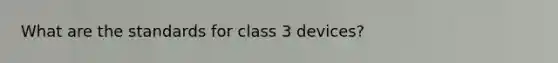 What are the standards for class 3 devices?